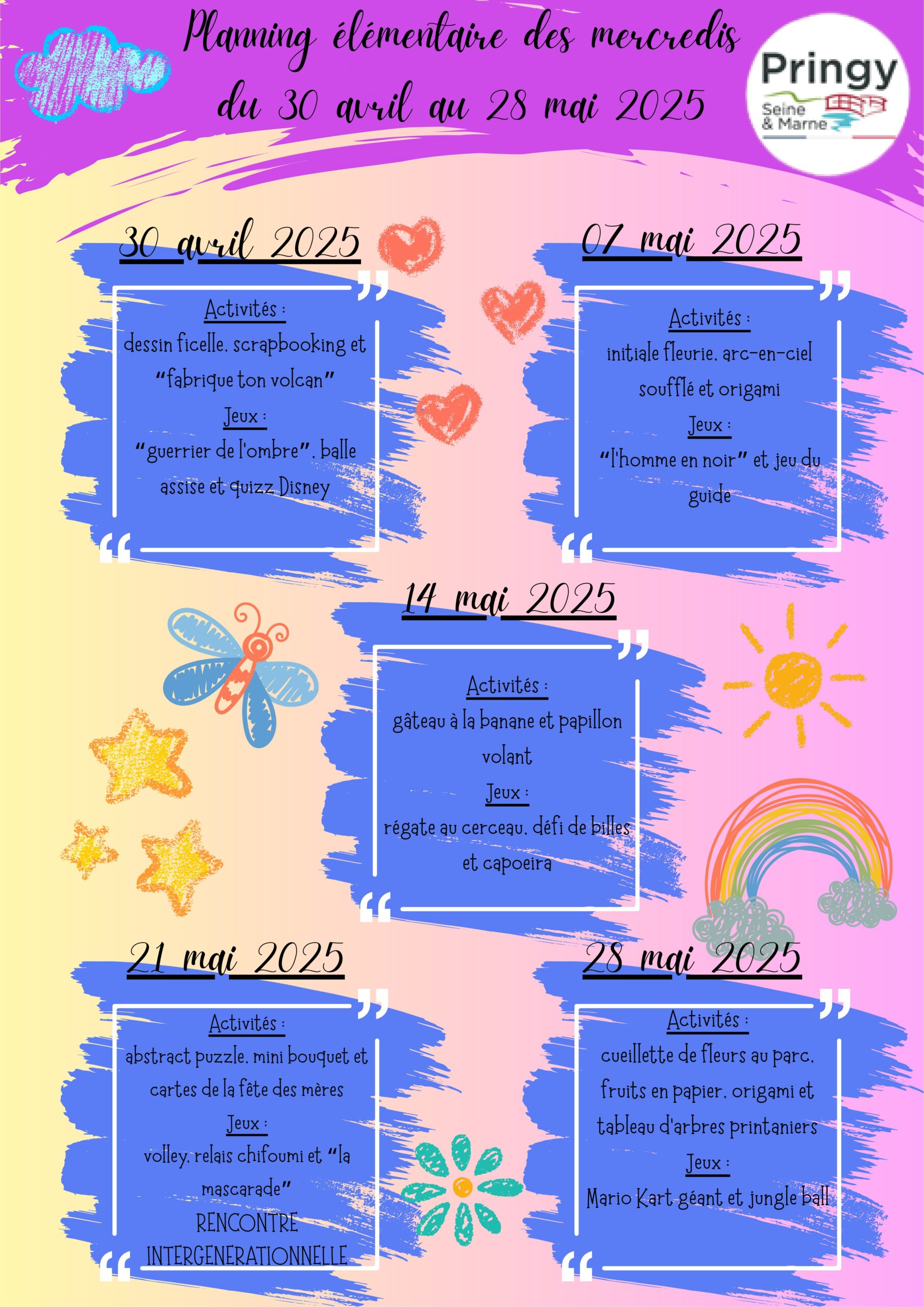 Planning élémentaire des mercredis du 30 avril au 28 mai 2025

Pringy
Seine & Marne

30 avril 2025

Activités :
dessin ficelle, scrapbooking et "fabrique ton volcan"
Jeux :
"guerrier de l'ombre", balle assise et quizz Disney

07 mai 2025

Activités :
initiale fleurie, arc-en-ciel soufflé et origami
Jeux :
"l'homme en noir" et jeu du guide

14 mai 2025

Activités :
gâteau à la banane et papillon volant
Jeux :
régate au cerceau, défi de billes et capoeira

21 mai 2025

Activités :
abstract puzzle, mini bouquet et cartes de la fête des mères
Jeux :
volley, relais chifoumi et "la mascarade"
RENCONTRE INTERGENERATIONNELLE

28 mai 2025

Activités :
cueillette de fleurs au parc, fruits en papier, origami et tableau d'arbres printaniers
Jeux :
Mario Kart géant et jungle ball